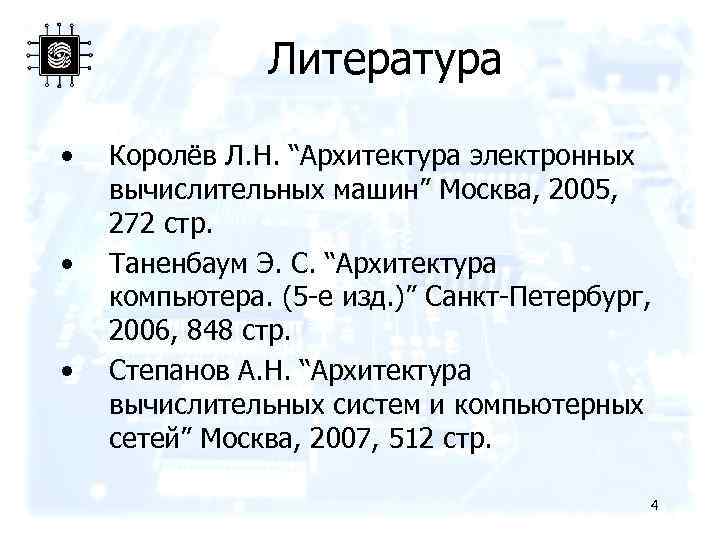 Литература

• Королёв Л.Н. “Архитектура электронных вычислительных машин” Москва, 2005, 272 стр.
• Таненбаум Э. С. “Архитектура компьютера. (5-е изд.)” Санкт-Петербург, 2006, 848 стр.
• Степанов А.Н. “Архитектура вычислительных систем и компьютерных сетей” Москва, 2007, 512 стр.

4